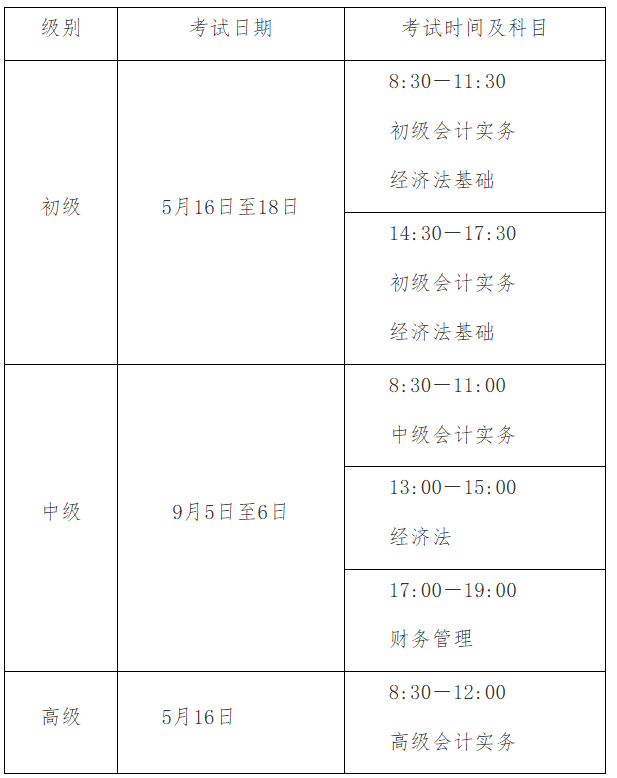 | 级别 | 考试日期 | 考试时间及科目 |
|---|---|---|
| 初级 | 5月16日至18日 | 8:30—11:30 初级会计实务 经济法基础 |
| | | 14:30—17:30 初级会计实务 经济法基础 |
| 中级 | 9月5日至6日 | 8:30—11:00 中级会计实务 |
| | | 13:00—15:00 经济法 |
| | | 17:00—19:00 财务管理 |
| 高级 | 5月16日 | 8:30—12:00 高级会计实务 |